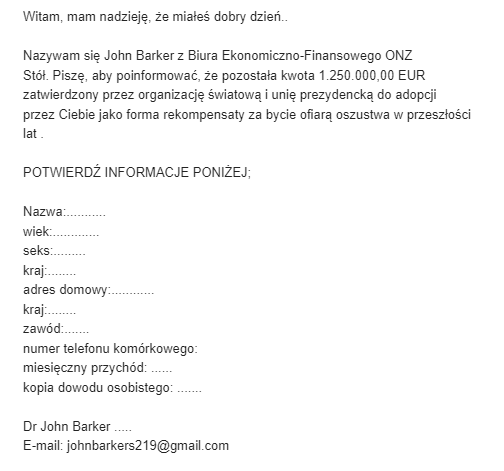 Witam, mam nadzieję, że miałeś dobry dzień..

Nazywam się John Barker z Biura Ekonomiczno-Finansowego ONZ Stół. Piszę, aby poinformować, że pozostała kwota 1.250.000,00 EUR zatwierdzony przez organizację światową i unię prezydencką do adopcji przez Ciebie jako forma rekompensaty za bycie ofiarą oszustwa w przeszłości lat .

POTWIERDŹ INFORMACJE PONIŻEJ;

Nazwa:...........
wiek:.............
seks:.........
kraj:........
adres domowy:............
kraj:........
zawód:.......
numer telefonu komórkowego:
miesięczny przychód: ......
kopia dowodu osobistego: .......

Dr John Barker .....
E-mail: johnbarkers219@gmail.com